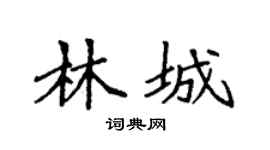 林城

词典网